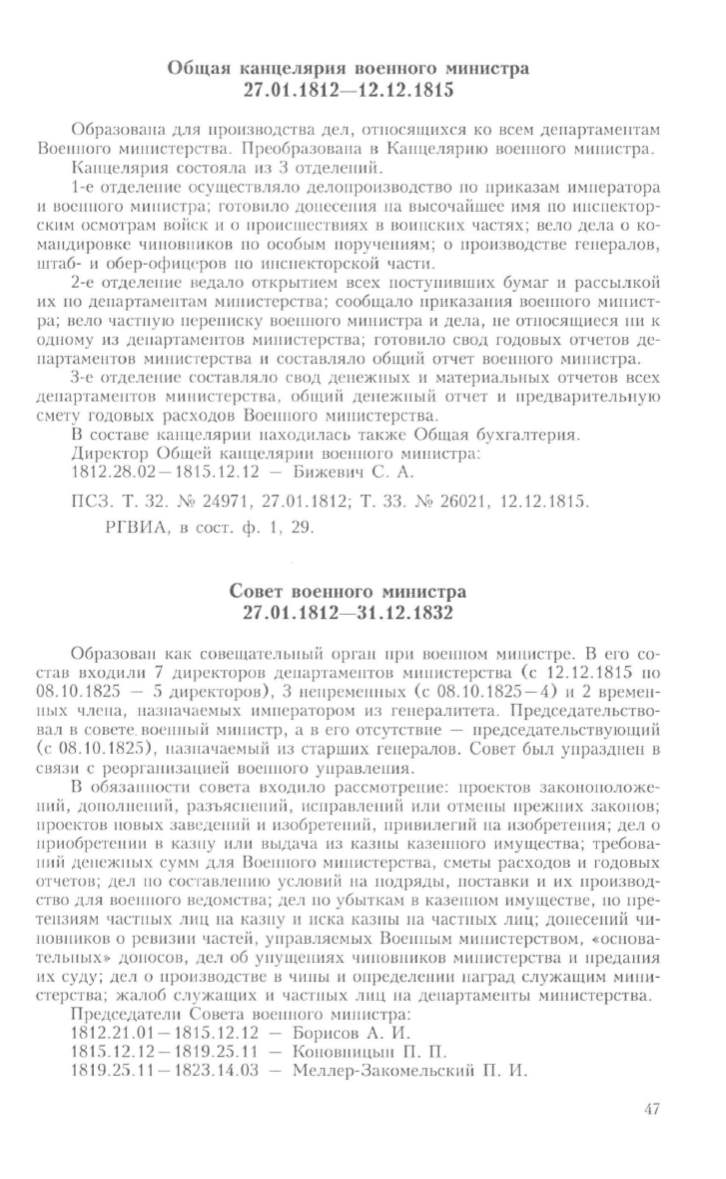 Общая канцелярия военного министра
27.01.1812—12.12.1815

Образована для производства дел, относящихся ко всем департаментам Военного министерства. Преобразована в Канцелярию военного министра.

Канцелярия состояла из 3 отделений.

1-е отделение осуществляло делопроизводство по приказам императора и военного министра; готовило донесения на высочайшее имя по инспекторским осмотрам войск и о происшествиях в воинских частях; вело дела о командировке чиновников по особым поручениям; о производстве генералов, штаб- и обер-офицеров по инспекторской части.

2-е отделение ведало открытием всех поступивших бумаг и рассылкой их по департаментам министерства; сообщало приказания военного министра; вело частную переписку военного министра и дела, не относящиеся ни к одному из департаментов министерства; готовило свод годовых отчетов департаментов министерства и составляло общий отчет военного министра.

3-е отделение составляло свод денежных и материальных отчетов всех департаментов министерства, общий денежный отчет и предварительную смету годовых расходов Военного министерства.

В составе канцелярии находилась также Общая бухгалтерия.

Директор Общей канцелярии военного министра:
1812.28.02—1815.12.12 — Бижевич С. А.

ПСЗ. Т. 32. № 24971, 27.01.1812; Т. 33. № 26021, 12.12.1815.

РГВИА, в сост. ф. 1, 29.

Совет военного министра
27.01.1812—31.12.1832

Образован как совещательный орган при военном министре. В его состав входили 7 директоров департаментов министерства (с 12.12.1815 по 08.10.1825 — 5 директоров), 3 непременных (с 08.10.1825—4) и 2 временных члена, назначаемых императором из генералитета. Председательствовал в совете военный министр, а в его отсутствие — председательствующий (с 08.10.1825), назначаемый из старших генералов. Совет был упразднен в связи с реорганизацией военного управления.

В обязанности совета входило рассмотрение: проектов законоположений, дополнений, разъяснений, исправлений или отмены прежних законов; проектов новых заведений и изобретений, привилегий на изобретения; дел о приобретении в казну или выдача из казны казенного имущества; требований денежных сумм для Военного министерства, сметы расходов и годовых отчетов; дел по составлению условий на подряды, поставки и их производство для военного ведомства; дел по убыткам в казенном имуществе, по претензиям частных лиц на казну и иска казны на частных лиц; донесений чиновников о ревизии частей, управляемых Военным министерством, «основательных» доносов, дел об упущениях чиновников министерства и предания их суду; дел о производстве в чины и определении наград служащим министерства; жалоб служащих и частных лиц на департаменты министерства.

Председатели Совета военного министра:
1812.21.01—1815.12.12 — Борисов А. И.
1815.12.12—1819.25.11 — Коновницын П. П.
1819.25.11—1823.14.03 — Меллер-Закомельский П. И.

47